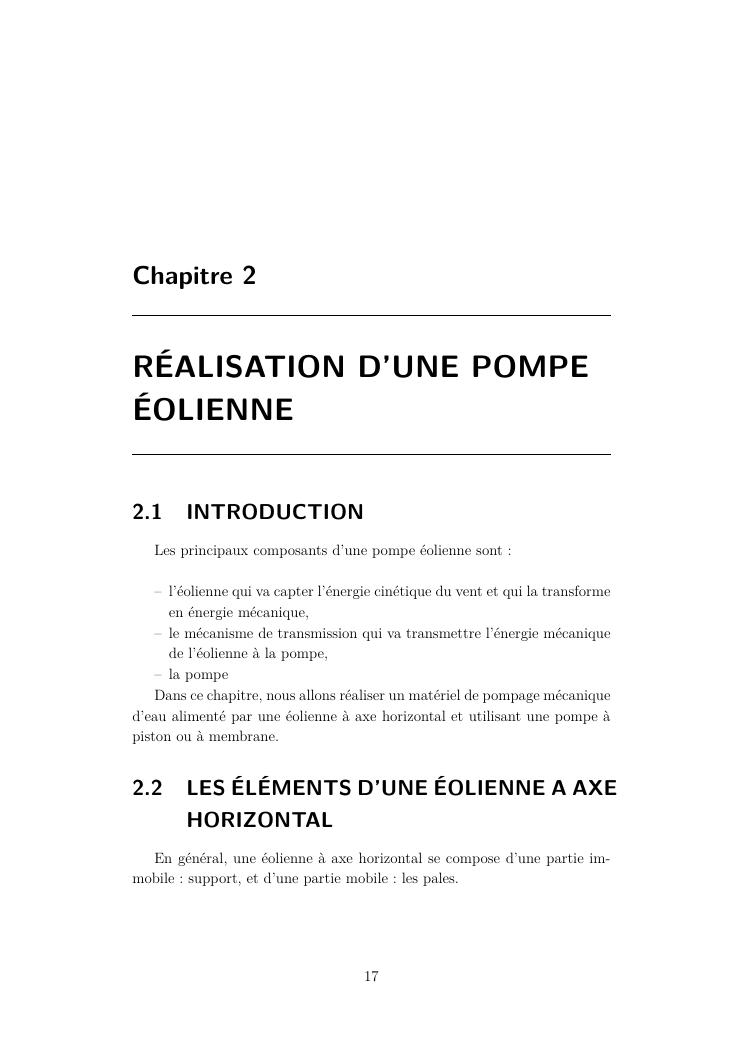 Chapitre 2

RÉALISATION D'UNE POMPE ÉOLIENNE

2.1 INTRODUCTION

Les principaux composants d'une pompe éolienne sont :

– l'éolienne qui va capter l'énergie cinétique du vent et qui la transforme en énergie mécanique,
– le mécanisme de transmission qui va transmettre l'énergie mécanique de l'éolienne à la pompe,
– la pompe

Dans ce chapitre, nous allons réaliser un matériel de pompage mécanique d'eau alimenté par une éolienne à axe horizontal et utilisant une pompe à piston ou à membrane.

2.2 LES ÉLÉMENTS D'UNE ÉOLIENNE A AXE HORIZONTAL

En général, une éolienne à axe horizontal se compose d'une partie immobile : support, et d'une partie mobile : les pales.

17